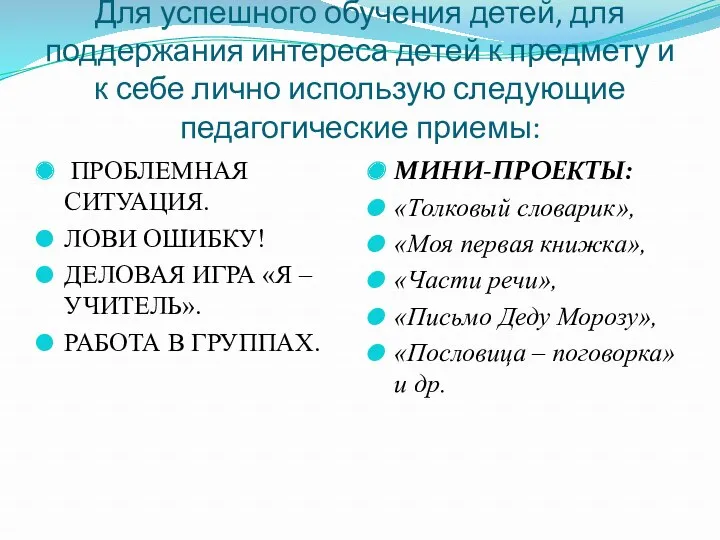 Для успешного обучения детей, для поддержания интереса детей к предмету и к себе лично использую следующие педагогические приемы:

ПРОБЛЕМНАЯ СИТУАЦИЯ.
ЛОВИ ОШИБКУ!
ДЕЛОВАЯ ИГРА «Я – УЧИТЕЛЬ».
РАБОТА В ГРУППАХ.

МИНИ-ПРОЕКТЫ:
«Толковый словарик»,
«Моя первая книжка»,
«Части речи»,
«Письмо Деду Морозу»,
«Пословица – поговорка» и др.